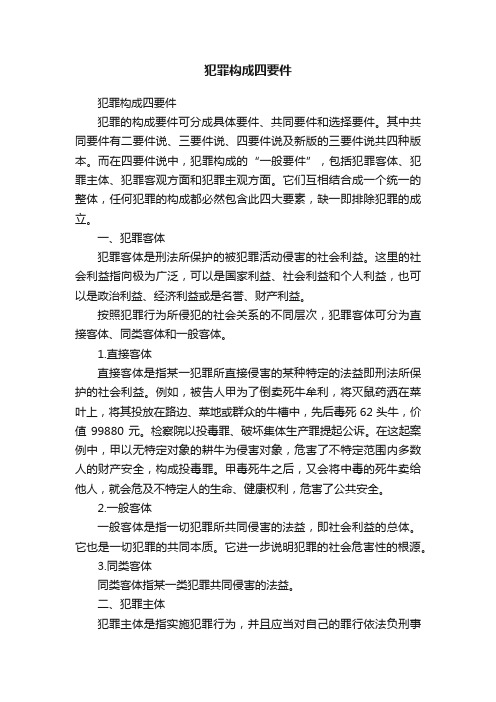 犯罪构成四要件

犯罪构成四要件

犯罪的构成要件可分成具体要件、共同要件和选择要件。其中共同要件有二要件说、三要件说、四要件说及新版的三要件说共四种版本。而在四要件说中，犯罪构成的“一般要件”，包括犯罪客体、犯罪主体、犯罪客观方面和犯罪主观方面。它们互相结合成一个统一的整体，任何犯罪的构成都必然包含此四大要素，缺一即排除犯罪的成立。

一、犯罪客体

犯罪客体是刑法所保护的被犯罪活动侵害的社会利益。这里的社会利益指向极为广泛，可以是国家利益、社会利益和个人利益，也可以是政治利益、经济利益或是名誉、财产利益。

按照犯罪行为所侵犯的社会关系的不同层次，犯罪客体可分为直接客体、同类客体和一般客体。

1.直接客体

直接客体是指某一犯罪所直接侵害的某种特定的法益即刑法所保护的社会利益。例如，被告人甲为了倒卖死牛牟利，将灭鼠药洒在菜叶上，将其投放在路边、菜地或群众的牛槽中，先后毒死 62 头牛，价值 99880 元。检察院以投毒罪、破坏集体生产罪提起公诉。在这起案例中，甲以无特定对象的耕牛为侵害对象，危害了不特定范围内多数人的财产安全，构成投毒罪。甲毒死牛之后，又会将中毒的死牛卖给他人，就会危及不特定人的生命、健康权利，危害了公共安全。

2.一般客体

一般客体是指一切犯罪所共同侵害的法益，即社会利益的总体。它也是一切犯罪的共同本质。它进一步说明犯罪的社会危害性的根源。

3.同类客体

同类客体指某一类犯罪共同侵害的法益。

二、犯罪主体

犯罪主体是指实施犯罪行为，并且应当对自己的罪行依法负刑事